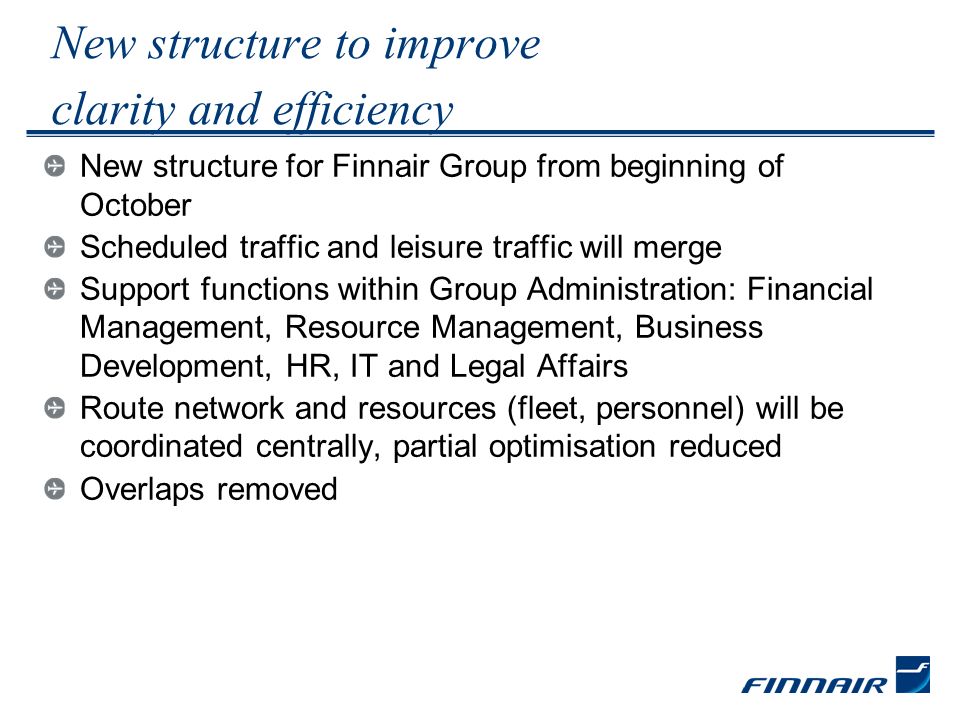 New structure to improve clarity and efficiency

New structure for Finnair Group from beginning of October

Scheduled traffic and leisure traffic will merge

Support functions within Group Administration: Financial Management, Resource Management, Business Development, HR, IT and Legal Affairs

Route network and resources (fleet, personnel) will be coordinated centrally, partial optimisation reduced

Overlaps removed

FINNAIR